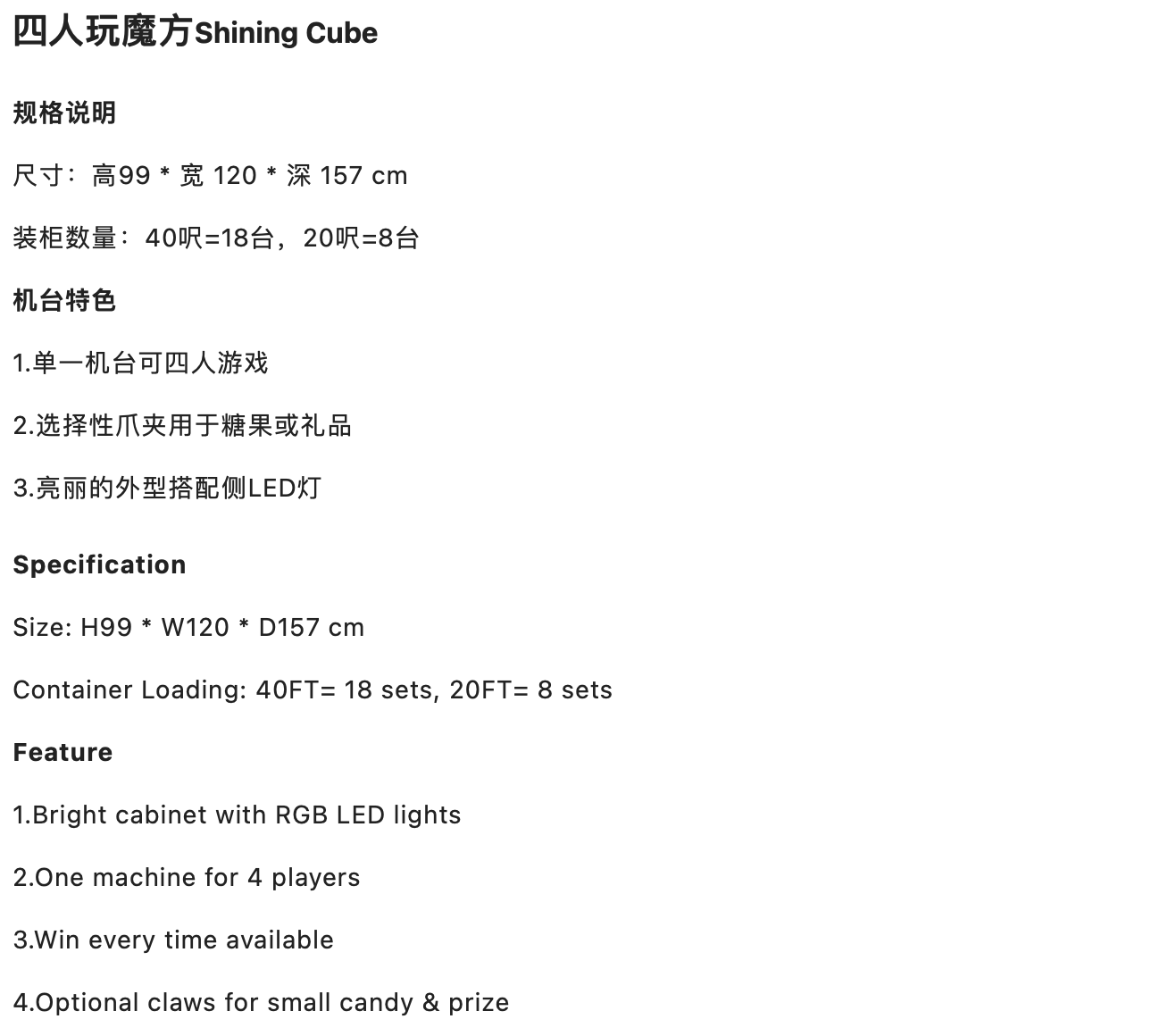 四人玩魔方Shining Cube

规格说明

尺寸：高99 * 宽 120 * 深 157 cm

装柜数量：40呎=18台，20呎=8台

机台特色

1.单一机台可四人游戏

2.选择性爪夹用于糖果或礼品

3.亮丽的外型搭配侧LED灯

Specification

Size: H99 * W120 * D157 cm

Container Loading: 40FT= 18 sets, 20FT= 8 sets

Feature

1.Bright cabinet with RGB LED lights

2.One machine for 4 players

3.Win every time available

4.Optional claws for small candy & prize